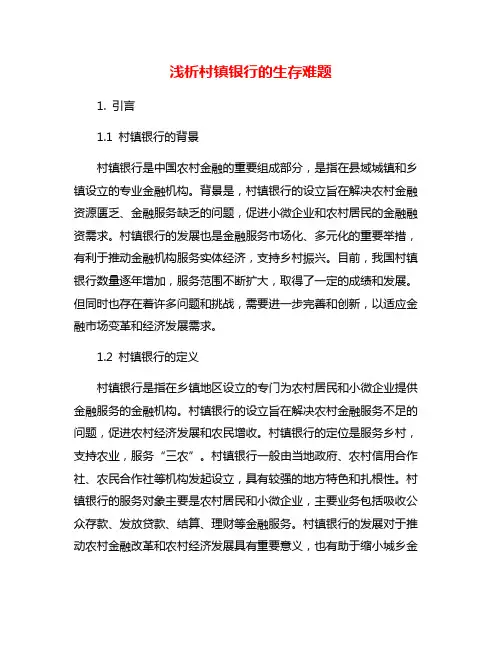 浅析村镇银行的生存难题

1. 引言

1.1 村镇银行的背景

村镇银行是中国农村金融的重要组成部分，是指在县域城镇和乡镇设立的专业金融机构。背景是，村镇银行的设立旨在解决农村金融资源匮乏、金融服务缺乏的问题，促进小微企业和农村居民的金融融资需求。村镇银行的发展也是金融服务市场化、多元化的重要举措，有利于推动金融机构服务实体经济，支持乡村振兴。目前，我国村镇银行数量逐年增加，服务范围不断扩大，取得了一定的成绩和发展。但同时也存在着许多问题和挑战，需要进一步完善和创新，以适应金融市场变革和经济发展需求。

1.2 村镇银行的定义

村镇银行是指在乡镇地区设立的专门为农村居民和小微企业提供金融服务的金融机构。村镇银行的设立旨在解决农村金融服务不足的问题，促进农村经济发展和农民增收。村镇银行的定位是服务乡村，支持农业，服务“三农”。村镇银行一般由当地政府、农村信用合作社、农民合作社等机构发起设立，具有较强的地方特色和扎根性。村镇银行的服务对象主要是农村居民和小微企业，主要业务包括吸收公众存款、发放贷款、结算、理财等金融服务。村镇银行的发展对于推动农村金融改革和农村经济发展具有重要意义，也有助于缩小城乡金